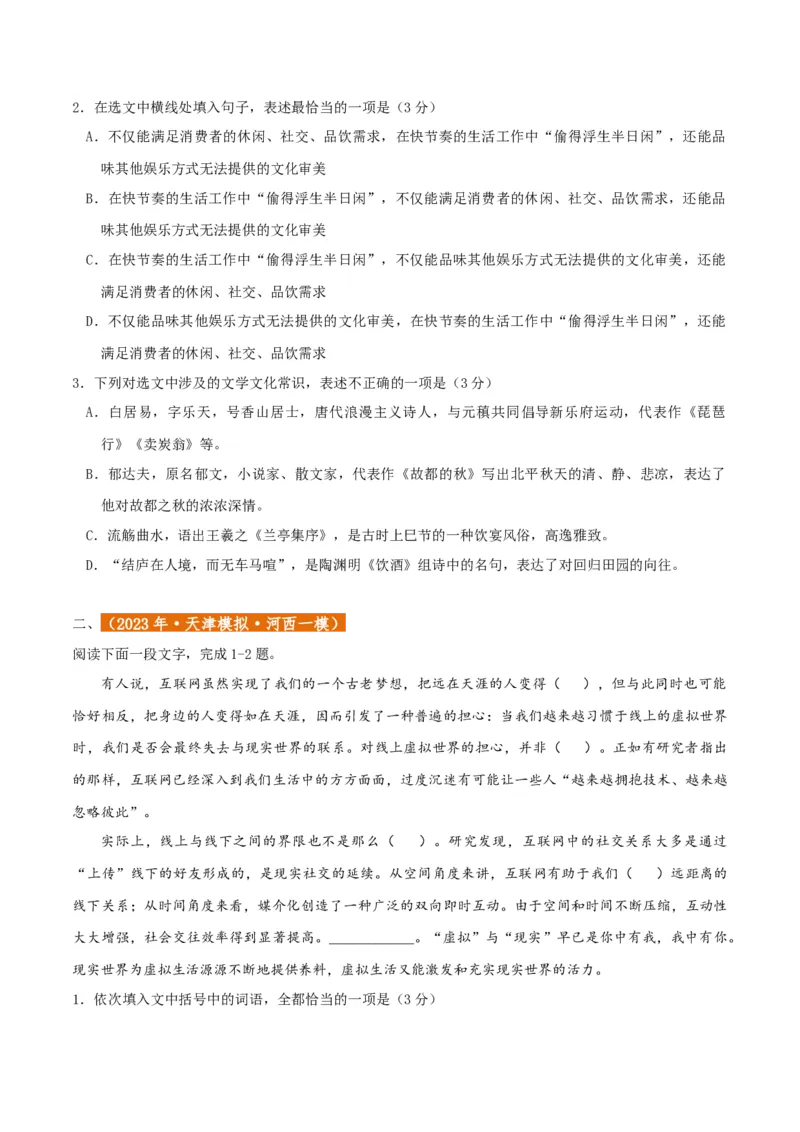 2．在选文中横线处填入句子，表述最恰当的一项是（3分）

A．不仅能满足消费者的休闲、社交、品饮需求，在快节奏的生活工作中“偷得浮生半日闲”，还能品味其他娱乐方式无法提供的文化审美

B．在快节奏的生活工作中“偷得浮生半日闲”，不仅能满足消费者的休闲、社交、品饮需求，还能品味其他娱乐方式无法提供的文化审美

C．在快节奏的生活工作中“偷得浮生半日闲”，不仅能品味其他娱乐方式无法提供的文化审美，还能满足消费者的休闲、社交、品饮需求

D．不仅能品味其他娱乐方式无法提供的文化审美，在快节奏的生活工作中“偷得浮生半日闲”，还能满足消费者的休闲、社交、品饮需求

3．下列对选文中涉及的文学文化常识，表述不正确的一项是（3分）

A．白居易，字乐天，号香山居士，唐代浪漫主义诗人，与元稹共同倡导新乐府运动，代表作《琵琶行》《卖炭翁》等。

B．郁达夫，原名郁文，小说家、散文家，代表作《故都的秋》写出北平秋天的清、静、悲凉，表达了他对故都之秋的浓浓深情。

C．流觞曲水，语出王羲之《兰亭集序》，是古时上巳节的一种饮宴风俗，高逸雅致。

D．“结庐在人境，而无车马喧”，是陶渊明《饮酒》组诗中的名句，表达了对回归田园的向往。

二、（2023年·天津模拟·河西一模）

阅读下面一段文字，完成1-2题。

有人说，互联网虽然实现了我们的一个古老梦想，把远在天涯的人变得（ ），但与此同时也可能恰好相反，把身边的人变得如在天涯，因而引发了一种普遍的担心：当我们越来越习惯于线上的虚拟世界时，我们是否会最终失去与现实世界的联系。对线上虚拟世界的担心，并非（ ）。正如有研究者指出的那样，互联网已经深入到我们生活中的方方面面，过度沉迷有可能让一些人“越来越拥抱技术、越来越忽略彼此”。

实际上，线上与线下之间的界限也不是那么（ ）。研究发现，互联网中的社交关系大多是通过“上传”线下的好友形成的，是现实社交的延续。从空间角度来讲，互联网有助于我们（ ）远距离的线下关系；从时间角度来看，媒介化创造了一种广泛的双向即时互动。由于空间和时间不断压缩，互动性大大增强，社会交往效率得到显著提高。____________。“虚拟”与“现实”早已是你中有我，我中有你。现实世界为虚拟生活源源不断地提供养料，虚拟生活又能激发和充实现实世界的活力。

1．依次填入文中括号中的词语，全都恰当的一项是（3分）